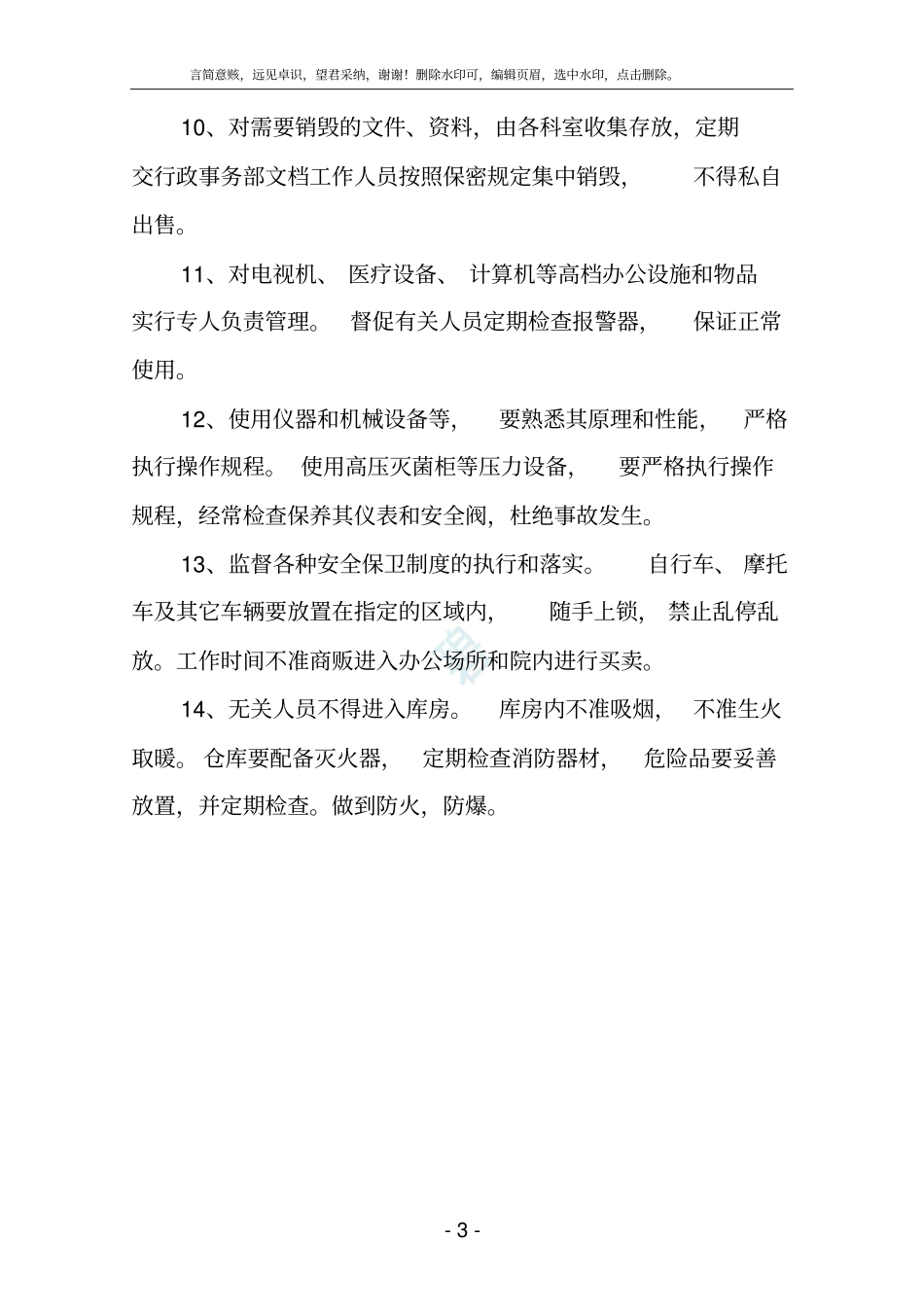 言简意赅，远见卓识，望君采纳，谢谢！删除水印可，编辑页眉，选中水印，点击删除。

10、对需要销毁的文件、资料，由各科室收集存放，定期交行政事务部文档工作人员按照保密规定集中销毁，不得私自出售。

11、对电视机、医疗设备、计算机等高档办公设施和物品实行专人负责管理。督促有关人员定期检查报警器，保证正常使用。

12、使用仪器和机械设备等，要熟悉其原理和性能，严格执行操作规程。使用高压灭菌柜等压力设备，要严格执行操作规程，经常检查保养其仪表和安全阀，杜绝事故发生。

13、监督各种安全保卫制度的执行和落实。自行车、摩托车及其它车辆要放置在指定的区域内，随手上锁，禁止乱停乱放。工作时间不准商贩进入办公场所和院内进行买卖。

14、无关人员不得进入库房。库房内不准吸烟，不准生火取暖。仓库要配备灭火器，定期检查消防器材，危险品要妥善放置，并定期检查。做到防火，防爆。

- 3 -